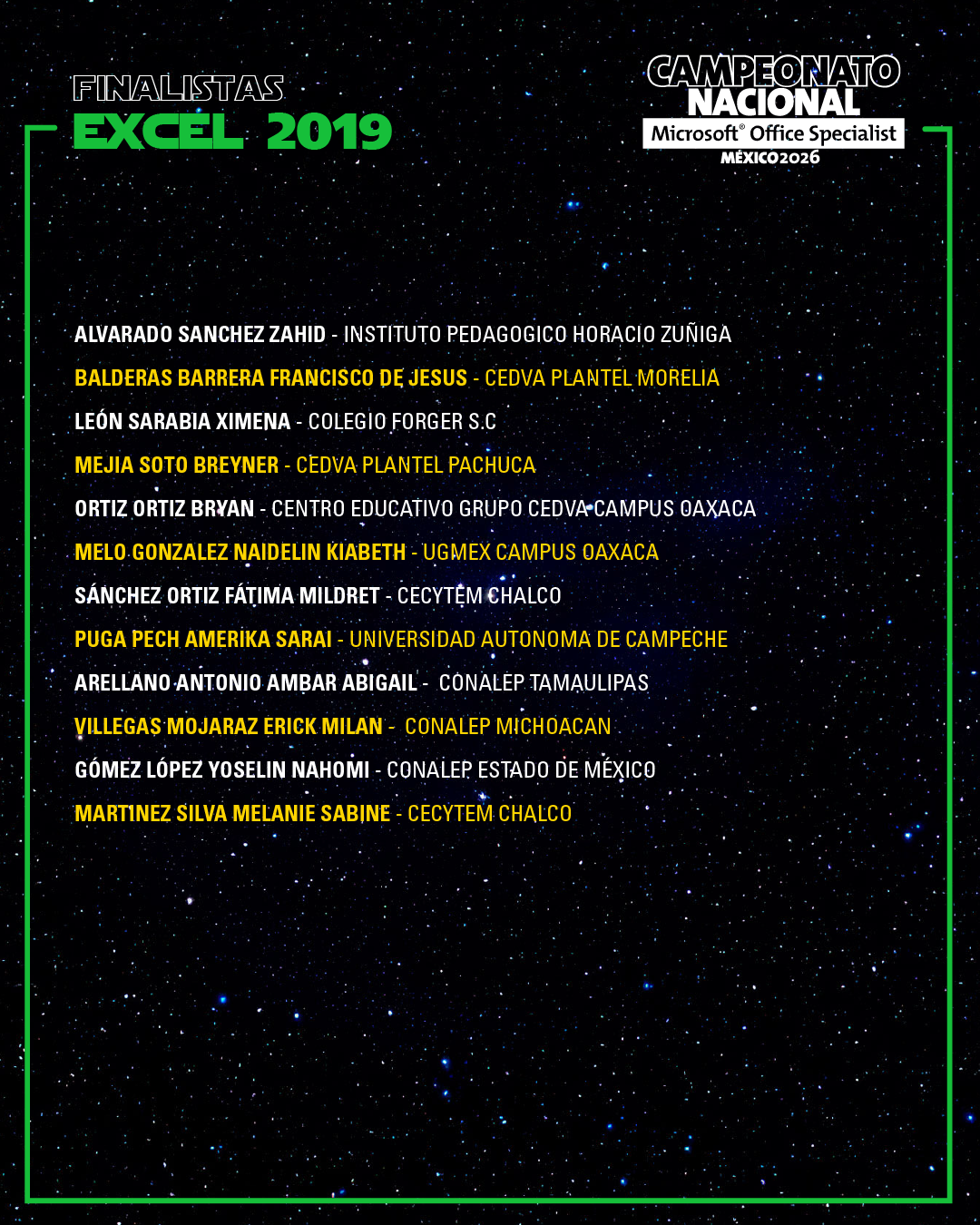 FINALISTAS
EXCEL 2019

CAMPEONATO NACIONAL
Microsoft® Office Specialist
MÉXICO2026

ALVARADO SANCHEZ ZAHID - INSTITUTO PEDAGOGICO HORACIO ZUÑIGA
BALDERAS BARRERA FRANCISCO DE JESUS - CEDVA PLANTEL MORELIA
LEÓN SARABIA XIMENA - COLEGIO FORGER S.C
MEJIA SOTO BREYNER - CEDVA PLANTEL PACHUCA
ORTIZ ORTIZ BRYAN - CENTRO EDUCATIVO GRUPO CEDVA CAMPUS OAXACA
MELO GONZALEZ NAIDELIN KIABETH - UGMEX CAMPUS OAXACA
SÁNCHEZ ORTIZ FÁTIMA MILDRET - CECYTEM CHALCO
PUGA PECH AMERIKA SARAI - UNIVERSIDAD AUTONOMA DE CAMPECHE
ARELLANO ANTONIO AMBAR ABIGAIL - CONALEP TAMAULIPAS
VILLEGAS MOJARAZ ERICK MILAN - CONALEP MICHOACAN
GÓMEZ LÓPEZ YOSELIN NAHOMI - CONALEP ESTADO DE MÉXICO
MARTINEZ SILVA MELANIE SABINE - CECYTEM CHALCO